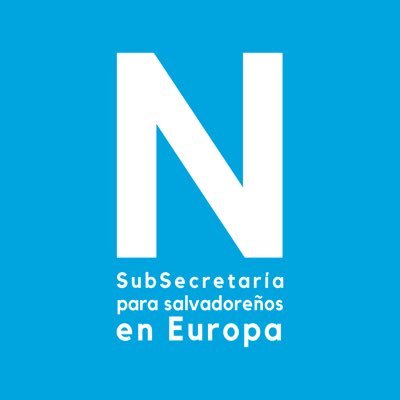 N

SubSecretaría
para salvadoreños
en Europa